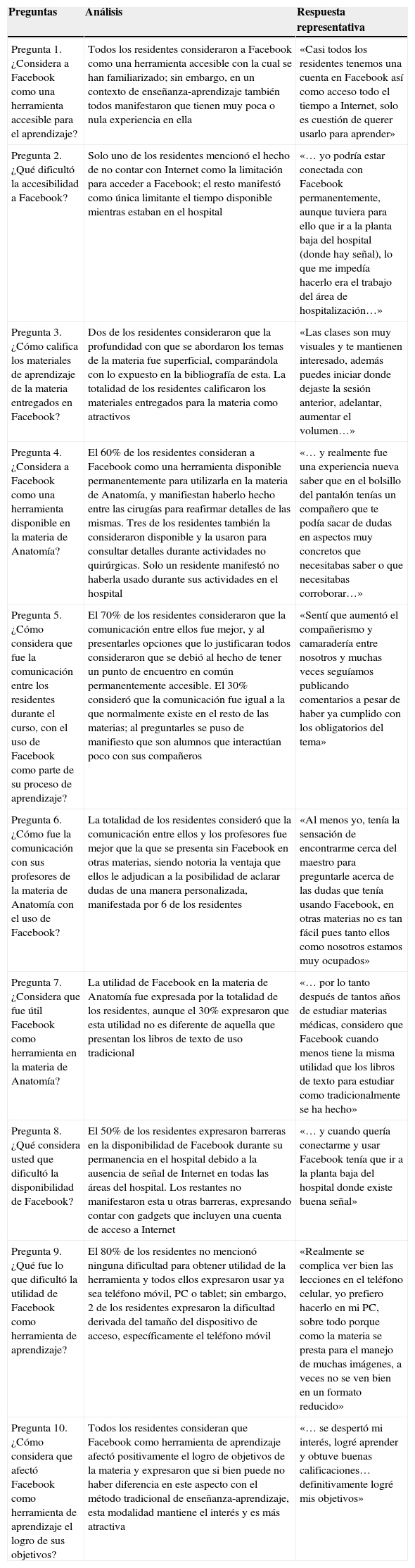 | Preguntas | Análisis | Respuesta representativa |
|---|---|---|
| Pregunta 1. ¿Considera a Facebook como una herramienta accesible para el aprendizaje? | Todos los residentes consideraron a Facebook como una herramienta accesible con la cual se han familiarizado; sin embargo, en un contexto de enseñanza-aprendizaje también todos manifestaron que tienen muy poca o nula experiencia en ella | «Casi todos los residentes tenemos una cuenta en Facebook así como acceso todo el tiempo a Internet, solo es cuestión de querer usarlo para aprender» |
| Pregunta 2. ¿Qué dificultó la accesibilidad a Facebook? | Solo uno de los residentes mencionó el hecho de no contar con Internet como la limitación para acceder a Facebook; el resto manifestó como única limitante el tiempo disponible mientras estaban en el hospital | «… yo podría estar conectada con Facebook permanentemente, aunque tuviera para ello que ir a la planta baja del hospital (donde hay señal), lo que me impedía hacerlo era el trabajo del área de hospitalización…» |
| Pregunta 3. ¿Cómo califica los materiales de aprendizaje de la materia entregados en Facebook? | Dos de los residentes consideraron que la profundidad con que se abordaron los temas de la materia fue superficial, comparándola con lo expuesto en la bibliografía de esta. La totalidad de los residentes calificaron los materiales entregados para la materia como atractivos | «Las clases son muy visuales y te mantienen interesado, además puedes iniciar donde dejaste la sesión anterior, adelantar, aumentar el volumen…» |
| Pregunta 4. ¿Considera a Facebook como una herramienta disponible en la materia de Anatomía? | El 60% de los residentes consideran a Facebook como una herramienta disponible permanentemente para utilizarla en la materia de Anatomía, y manifiestan haberlo hecho entre las cirugías para reafirmar detalles de las mismas. Tres de los residentes también la consideraron disponible y la usaron para consultar detalles durante actividades no quirúrgicas. Solo un residente manifestó no haberla usado durante sus actividades en el hospital | «… y realmente fue una experiencia nueva saber que en el bolsillo del pantalón tenías un compañero que te podía sacar de dudas en aspectos muy concretos que necesitabas saber o que necesitabas corroborar…» |
| Pregunta 5. ¿Cómo considera que fue la comunicación entre los residentes durante el curso, con el uso de Facebook como parte de su proceso de aprendizaje? | El 70% de los residentes consideraron que la comunicación entre ellos fue mejor, y al presentarles opciones que lo justificaran todos consideraron que se debió al hecho de tener un punto de encuentro en común permanentemente accesible. El 30% consideró que la comunicación fue igual a la que normalmente existe en el resto de las materias; al preguntarles se puso de manifiesto que son alumnos que interactúan poco con sus compañeros | «Sentí que aumentó el compañerismo y camaradería entre nosotros y muchas veces seguíamos publicando comentarios a pesar de haber ya cumplido con los obligatorios del tema» |
| Pregunta 6. ¿Cómo fue la comunicación con sus profesores de la materia de Anatomía con el uso de Facebook? | La totalidad de los residentes consideró que la comunicación entre ellos y los profesores fue mejor que la que se presenta sin Facebook en otras materias, siendo notoria la ventaja que ellos le adjudican a la posibilidad de aclarar dudas de una manera personalizada, manifestada por 6 de los residentes | «Al menos yo, tenía la sensación de encontrarme cerca del maestro para preguntarle acerca de las dudas que tenía usando Facebook, en otras materias no es tan fácil pues tanto ellos como nosotros estamos muy ocupados» |
| Pregunta 7. ¿Considera que fue útil Facebook como herramienta en la materia de Anatomía? | La utilidad de Facebook en la materia de Anatomía fue expresada por la totalidad de los residentes, aunque el 30% expresaron que esta utilidad no es diferente de aquella que presentan los libros de texto de uso tradicional | «… por lo tanto después de tantos años de estudiar materias médicas, considero que Facebook cuando menos tiene la misma utilidad que los libros de texto para estudiar como tradicionalmente se ha hecho» |
| Pregunta 8. ¿Qué considera usted que dificultó la disponibilidad de Facebook? | El 50% de los residentes expresaron barreras en la disponibilidad de Facebook durante su permanencia en el hospital debido a la ausencia de señal de Internet en todas las áreas del hospital. Los restantes no manifestaron esta u otras barreras, expresando contar con gadgets que incluyen una cuenta de acceso a Internet | «… y cuando quería conectarme y usar Facebook tenía que ir a la planta baja del hospital donde existe buena señal» |
| Pregunta 9. ¿Qué fue lo que dificultó la utilidad de Facebook como herramienta de aprendizaje? | El 80% de los residentes no mencionó ninguna dificultad para obtener utilidad de la herramienta y todos ellos expresaron usar ya sea teléfono móvil, PC o tablet; sin embargo, 2 de los residentes expresaron la dificultad derivada del tamaño del dispositivo de acceso, específicamente el teléfono móvil | «Realmente se complica ver bien las lecciones en el teléfono celular, yo prefiero hacerlo en mi PC, sobre todo porque como la materia se presta para el manejo de muchas imágenes, a veces no se ven bien en un formato reducido» |
| Pregunta 10. ¿Cómo considera que afectó Facebook como herramienta de aprendizaje el logro de sus objetivos? | Todos los residentes consideran que Facebook como herramienta de aprendizaje afectó positivamente el logro de objetivos de la materia y expresaron que si bien puede no haber diferencia en este aspecto con el método tradicional de enseñanza-aprendizaje, esta modalidad mantiene el interés y es más atractiva | «… se despertó mi interés, logré aprender y obtuve buenas calificaciones… definitivamente logré mis objetivos» |